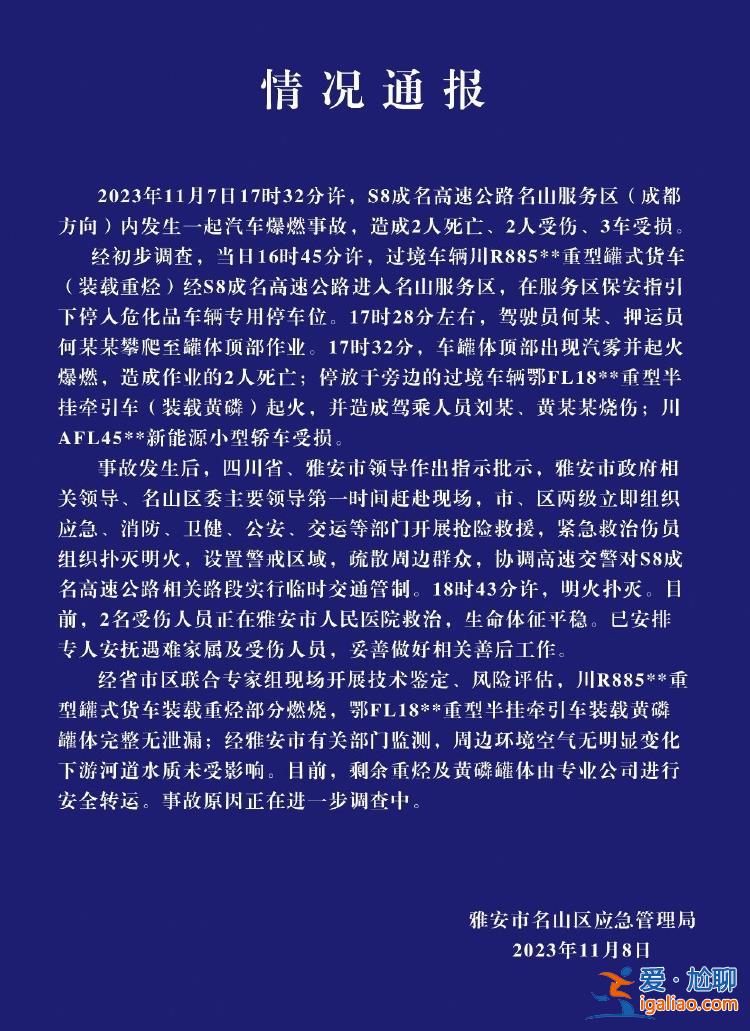 情况通报

2023年11月7日17时32分许，S8成名高速公路名山服务区（成都方向）内发生一起汽车爆燃事故，造成2人死亡、2人受伤、3车受损。

经初步调查，当日16时45分许，过境车辆川R885**重型罐式货车（装载重烃）经S8成名高速公路进入名山服务区，在服务区保安指引下停入危化品车辆专用停车位。17时28分左右，驾驶员何某、押运员何某某攀爬至罐体顶部作业。17时32分，车罐体顶部出现汽雾并起火爆燃，造成作业的2人死亡；停放于旁边的过境车辆鄂FL18**重型半挂牵引车（装载黄磷）起火，并造成驾乘人员刘某、黄某某烧伤；川AFL45**新能源小型轿车受损。

事故发生后，四川省、雅安市领导作出指示批示，雅安市政府相关领导、名山区委主要领导第一时间赶赴现场，市、区两级立即组织应急、消防、卫健、公安、交运等部门开展抢险救援，紧急救治伤员组织扑灭明火，设置警戒区域，疏散周边群众，协调高速交警对S8成名高速公路相关路段实行临时交通管制。18时43分许，明火扑灭。目前，2名受伤人员正在雅安市人民医院救治，生命体征平稳。已安排专人安抚遇难家属及受伤人员，妥善做好相关善后工作。

经省市区联合专家组现场开展技术鉴定、风险评估，川R885**重型罐式货车装载重烃部分燃烧，鄂FL18**重型半挂牵引车装载黄磷罐体完整无泄漏；经雅安市有关部门监测，周边环境空气无明显变化下游河道水质未受影响。目前，剩余重烃及黄磷罐体由专业公司进行安全转运。事故原因正在进一步调查中。

雅安市名山区应急管理局
2023年11月8日

爱·尬聊
igaliao.com